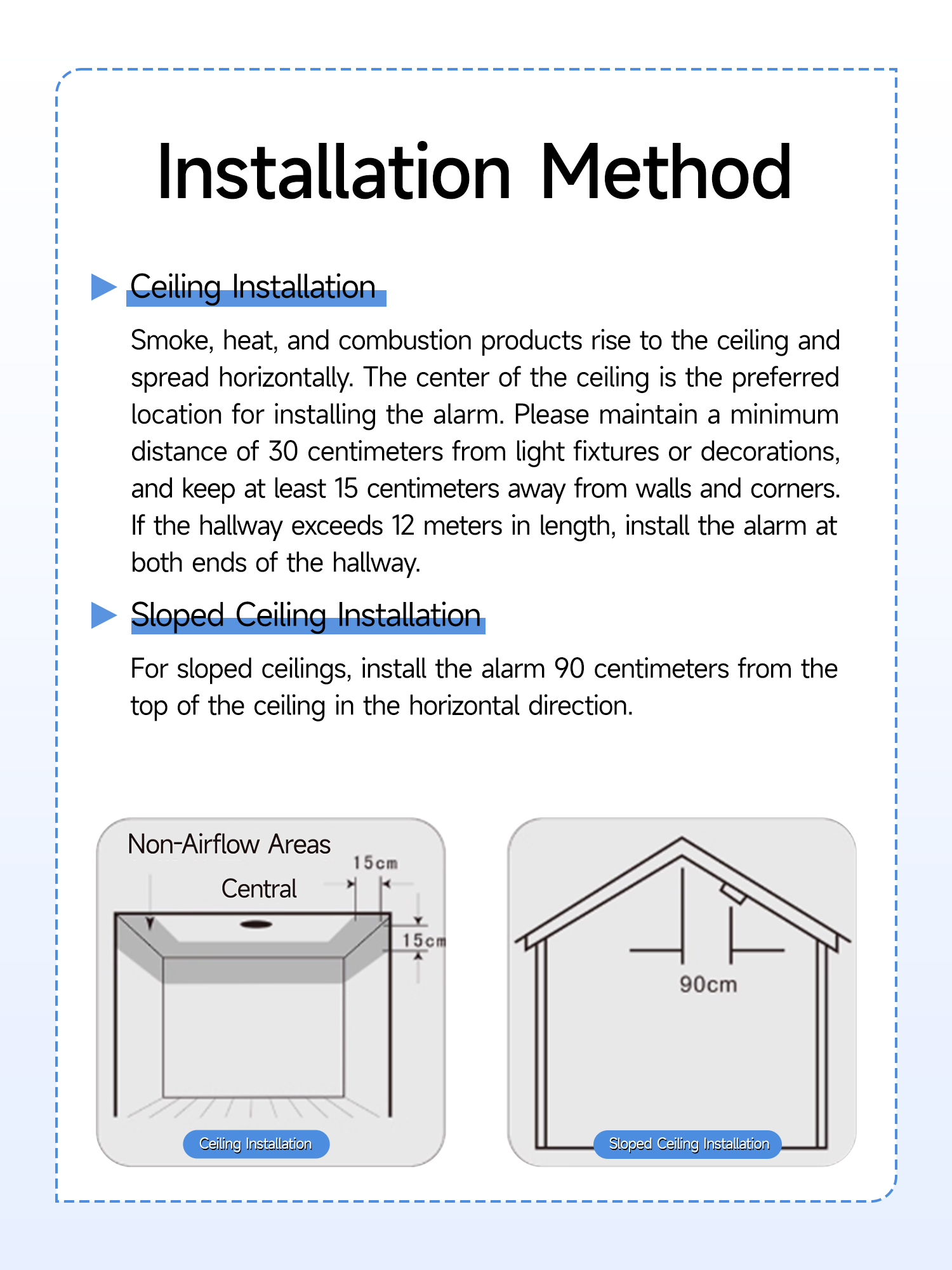 Installation Method

Ceiling Installation

Smoke, heat, and combustion products rise to the ceiling and spread horizontally. The center of the ceiling is the preferred location for installing the alarm. Please maintain a minimum distance of 30 centimeters from light fixtures or decorations, and keep at least 15 centimeters away from walls and corners. If the hallway exceeds 12 meters in length, install the alarm at both ends of the hallway.

Sloped Ceiling Installation

For sloped ceilings, install the alarm 90 centimeters from the top of the ceiling in the horizontal direction.

Non-Airflow Areas

15cm

Central

15cm

Ceiling Installation

90cm

Sloped Ceiling Installation